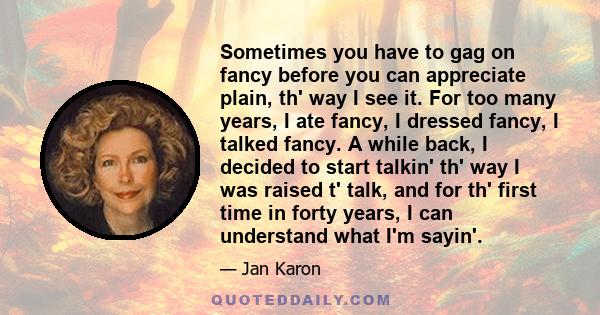 Sometimes you have to gag on fancy before you can appreciate plain, th' way I see it. For too many years, I ate fancy, I dressed fancy, I talked fancy. A while back, I decided to start talkin' th' way I was raised t' talk, and for th' first time in forty years, I can understand what I'm sayin'.

— Jan Karon

QUOTEDDAILY.COM